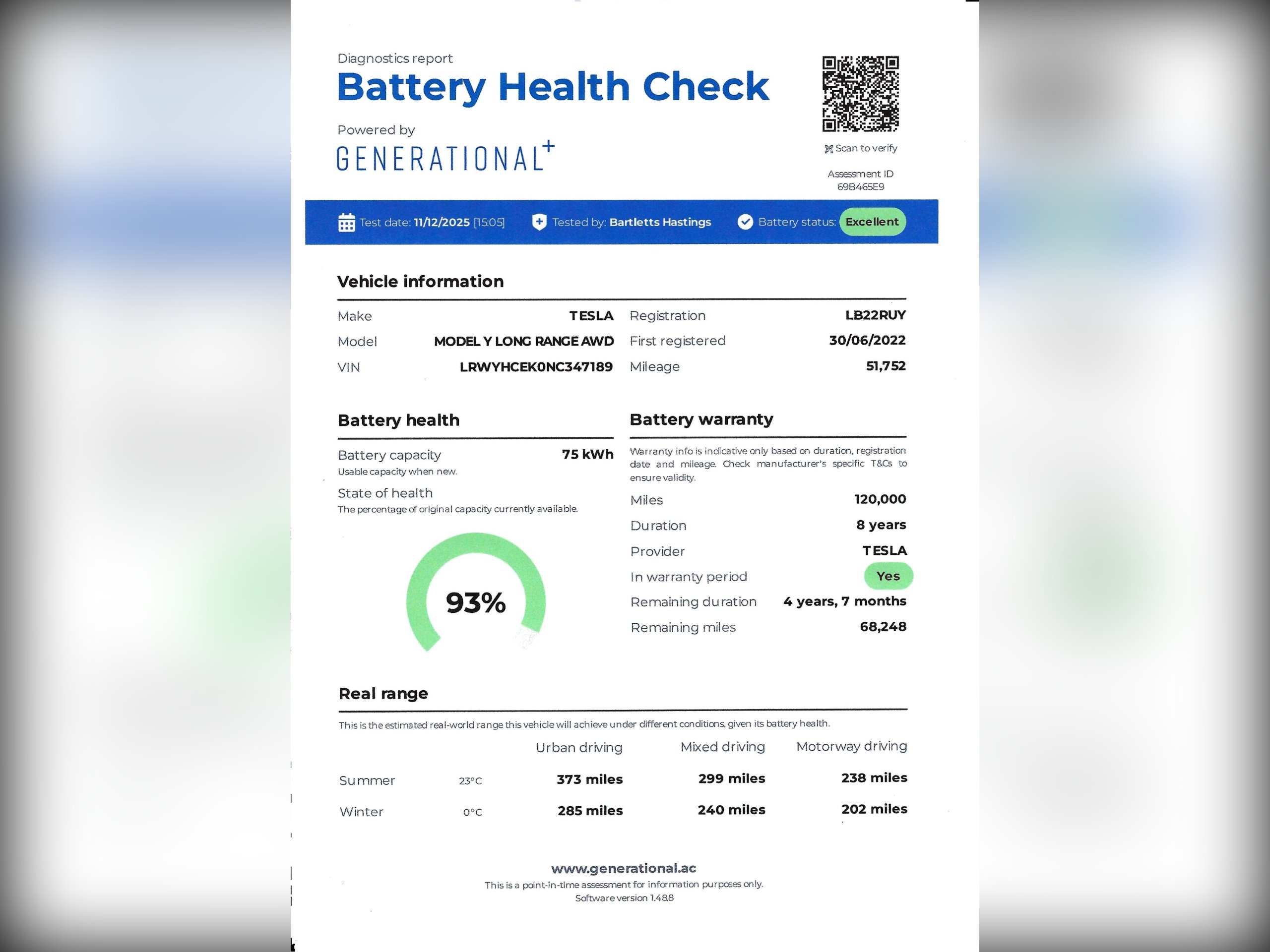 Diagnostics report

Battery Health Check

Powered by

GENERATIONAL+

Scan to verify

Assessment ID
69B465E9

Test date: 11/12/2025 [15:05] Tested by: Bartletts Hastings Battery status: Excellent

Vehicle information

Make TESLA
Model MODEL Y LONG RANGE AWD
VIN LRWYHCEK0NC347189

Registration LB22RUY
First registered 30/06/2022
Mileage 51,752

Battery health

Battery capacity 75 kWh
Usable capacity when new.

State of health
The percentage of original capacity currently available.

93%

Battery warranty

Warranty info is indicative only based on duration, registration date and mileage. Check manufacturer's specific T&Cs to ensure validity.

Miles 120,000
Duration 8 years
Provider TESLA
In warranty period Yes
Remaining duration 4 years, 7 months
Remaining miles 68,248

Real range

This is the estimated real-world range this vehicle will achieve under different conditions, given its battery health.

| | | Urban driving | Mixed driving | Motorway driving |
|---|---|---|---|---|
| Summer | 23°C | 373 miles | 299 miles | 238 miles |
| Winter | 0°C | 285 miles | 240 miles | 202 miles |

www.generational.ac
This is a point-in-time assessment for information purposes only.
Software version 1.48.8